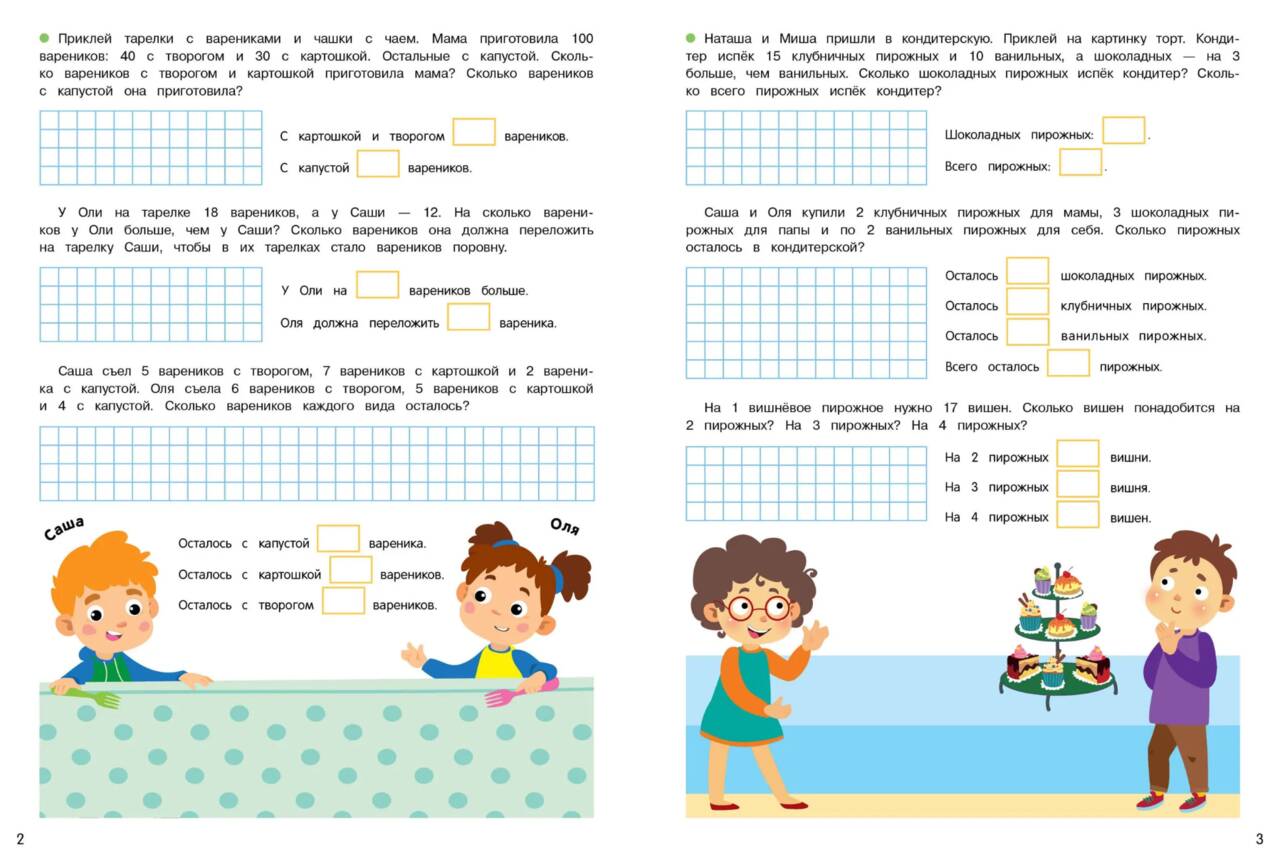 Приклей тарелки с варениками и чашки с чаем. Мама приготовила 100 вареников: 40 с творогом и 30 с картошкой. Остальные с капустой. Сколько вареников с творогом и картошкой приготовила мама? Сколько вареников с капустой она приготовила?

С картошкой и творогом вареников.

С капустой вареников.

У Оли на тарелке 18 вареников, а у Саши — 12. На сколько вареников у Оли больше, чем у Саши? Сколько вареников она должна переложить на тарелку Саши, чтобы в их тарелках стало вареников поровну.

У Оли на вареников больше.

Оля должна переложить вареника.

Саша съел 5 вареников с творогом, 7 вареников с картошкой и 2 вареника с капустой. Оля съела 6 вареников с творогом, 5 вареников с картошкой и 4 с капустой. Сколько вареников каждого вида осталось?

Саша

Оля

Осталось с капустой вареника.

Осталось с картошкой вареников.

Осталось с творогом вареников.

2

Наташа и Миша пришли в кондитерскую. Приклей на картинку торт. Кондитер испёк 15 клубничных пирожных и 10 ванильных, а шоколадных — на 3 больше, чем ванильных. Сколько шоколадных пирожных испёк кондитер? Сколько всего пирожных испёк кондитер?

Шоколадных пирожных: .

Всего пирожных: .

Саша и Оля купили 2 клубничных пирожных для мамы, 3 шоколадных пирожных для папы и по 2 ванильных пирожных для себя. Сколько пирожных осталось в кондитерской?

Осталось шоколадных пирожных.

Осталось клубничных пирожных.

Осталось ванильных пирожных.

Всего осталось пирожных.

На 1 вишнёвое пирожное нужно 17 вишен. Сколько вишен понадобится на 2 пирожных? На 3 пирожных? На 4 пирожных?

На 2 пирожных вишни.

На 3 пирожных вишня.

На 4 пирожных вишен.

3